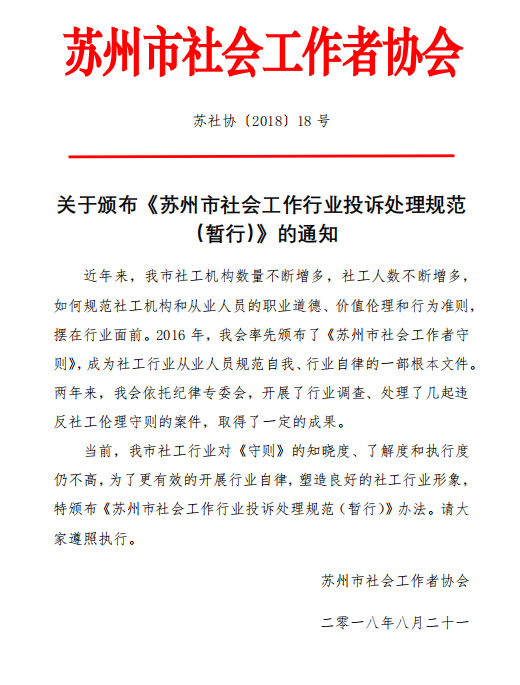 苏州市社会工作者协会

苏社协〔2018〕18 号

关于颁布《苏州市社会工作行业投诉处理规范（暂行）》的通知

近年来，我市社工机构数量不断增多，社工人数不断增多，如何规范社工机构和从业人员的职业道德、价值伦理和行为准则，摆在行业面前。2016 年，我会率先颁布了《苏州市社会工作者守则》，成为社工行业从业人员规范自我、行业自律的一部根本文件。两年来，我会依托纪律专委会，开展了行业调查、处理了几起违反社工伦理守则的案件，取得了一定的成果。

当前，我市社工行业对《守则》的知晓度、了解度和执行度仍不高，为了更有效的开展行业自律，塑造良好的社工行业形象，特颁布《苏州市社会工作行业投诉处理规范（暂行）》办法。请大家遵照执行。

苏州市社会工作者协会

二零一八年八月二十一